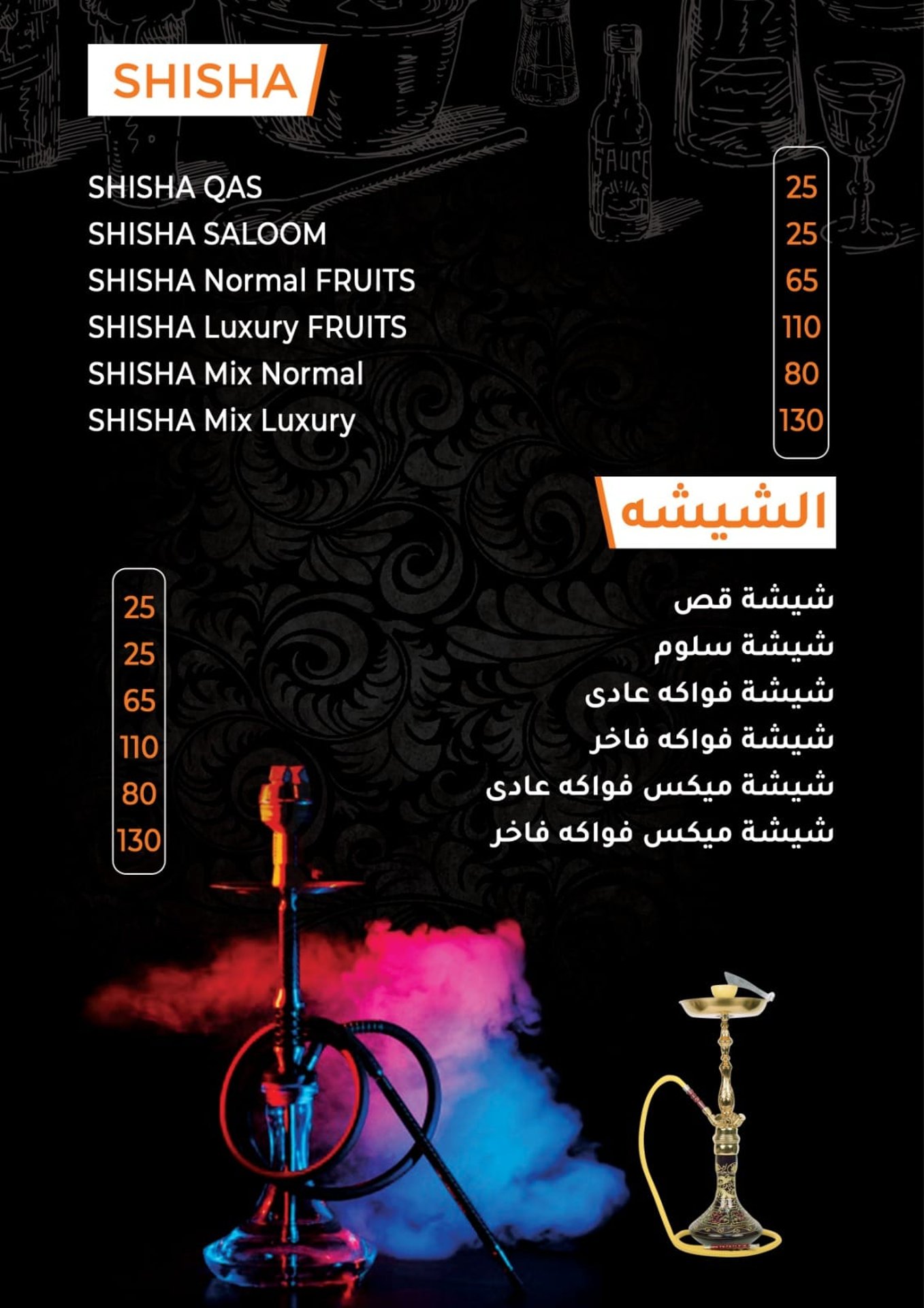 SHISHA

SHISHA QAS 25
SHISHA SALOOM 25
SHISHA Normal FRUITS 65
SHISHA Luxury FRUITS 110
SHISHA Mix Normal 80
SHISHA Mix Luxury 130

الشيشه

شيشة قص 25
شيشة سلوم 25
شيشة فواكه عادى 65
شيشة فواكه فاخر 110
شيشة ميكس فواكه عادى 80
شيشة ميكس فواكه فاخر 130